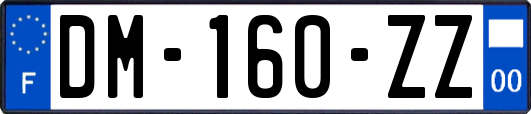 F
DM-160-ZZ
00